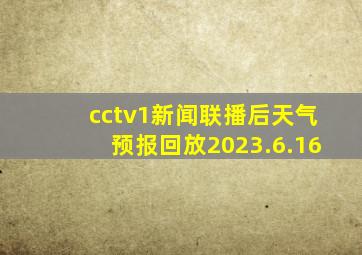 cctv1新闻联播后天气预报回放2023.6.16